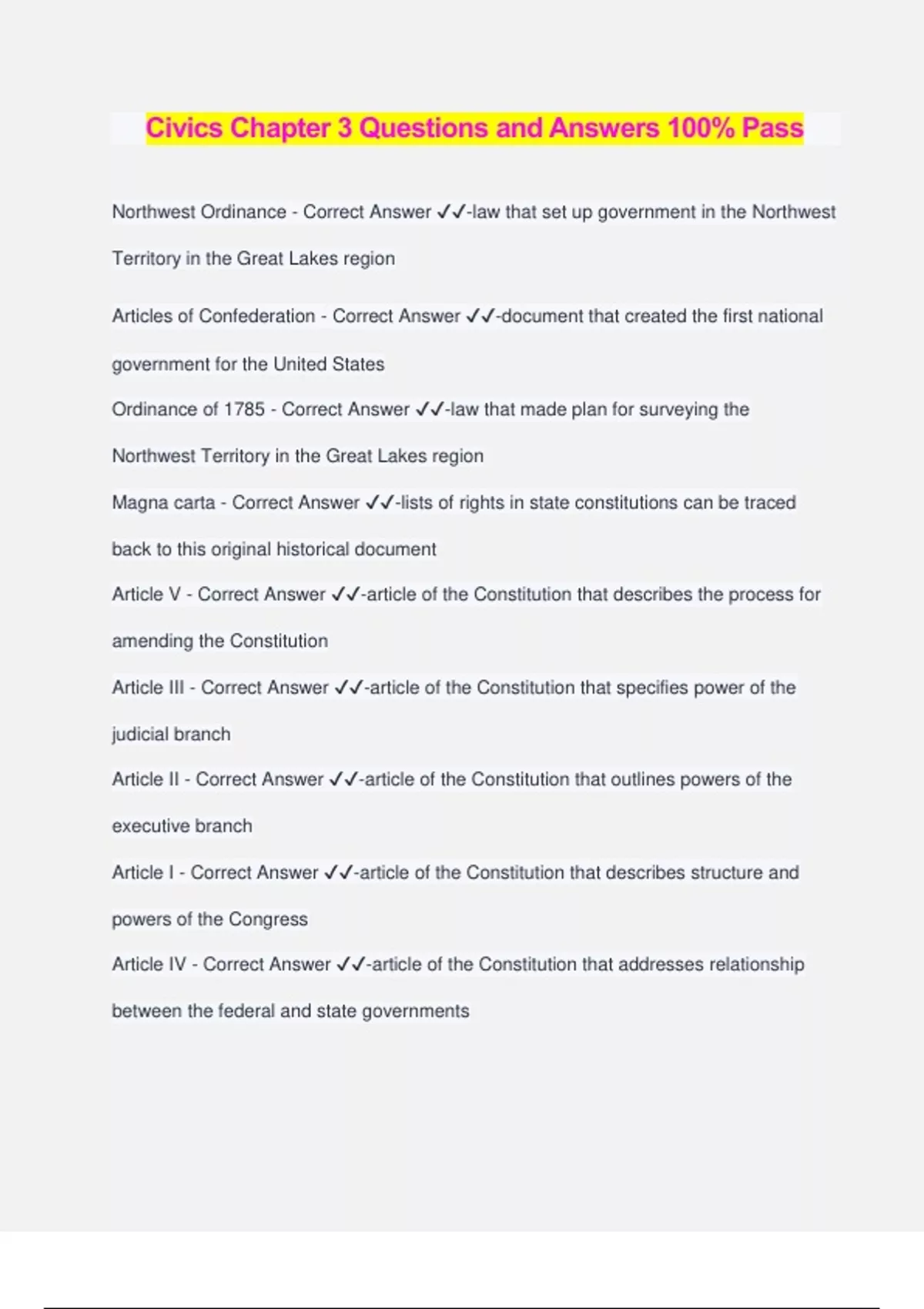 Civics Chapter 3 Questions and Answers 100% Pass

Northwest Ordinance - Correct Answer ✓✓-law that set up government in the Northwest Territory in the Great Lakes region

Articles of Confederation - Correct Answer ✓✓-document that created the first national government for the United States

Ordinance of 1785 - Correct Answer ✓✓-law that made plan for surveying the Northwest Territory in the Great Lakes region

Magna carta - Correct Answer ✓✓-lists of rights in state constitutions can be traced back to this original historical document

Article V - Correct Answer ✓✓-article of the Constitution that describes the process for amending the Constitution

Article III - Correct Answer ✓✓-article of the Constitution that specifies power of the judicial branch

Article II - Correct Answer ✓✓-article of the Constitution that outlines powers of the executive branch

Article I - Correct Answer ✓✓-article of the Constitution that describes structure and powers of the Congress

Article IV - Correct Answer ✓✓-article of the Constitution that addresses relationship between the federal and state governments